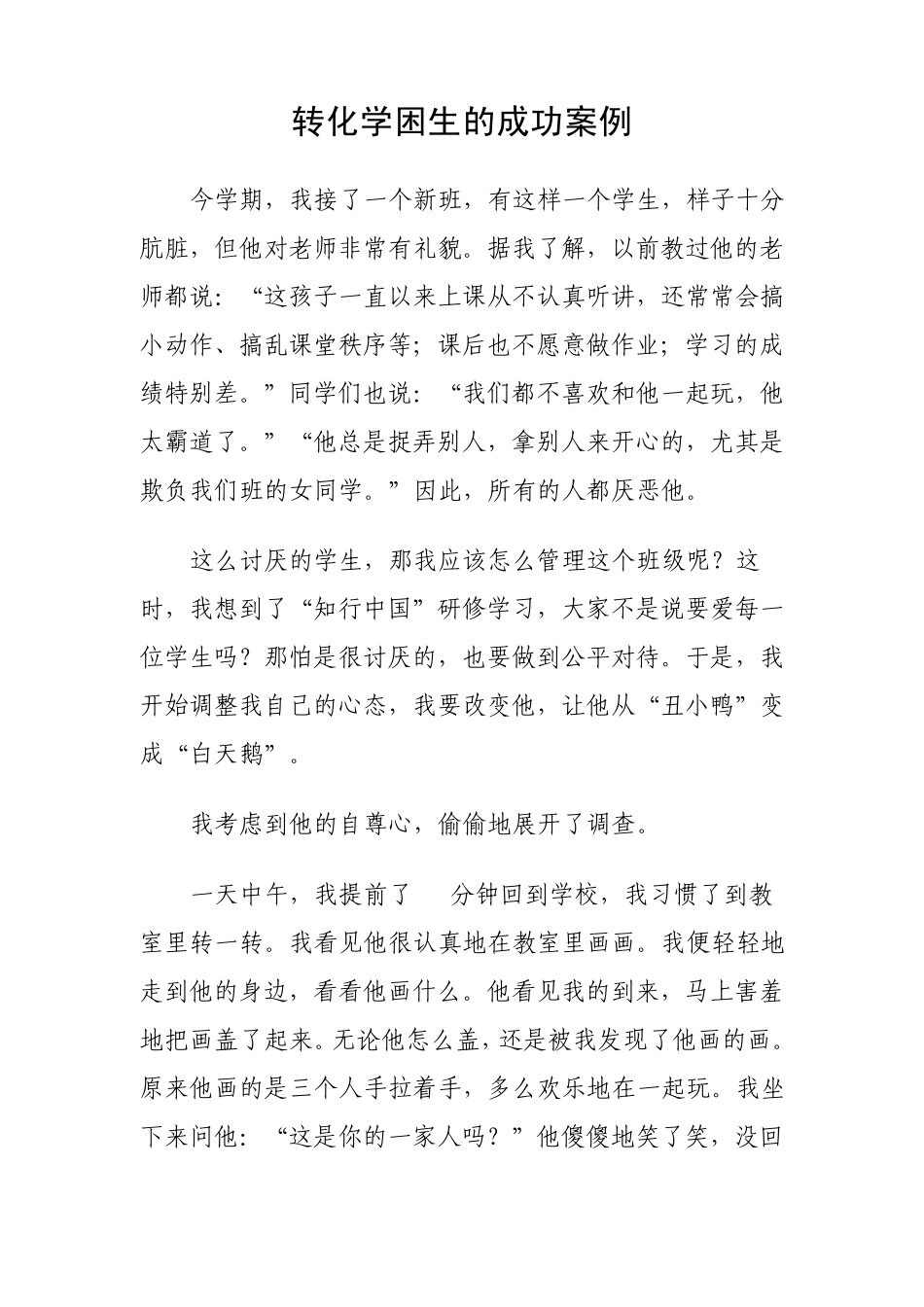 转化学困生的成功案例

今学期，我接了一个新班，有这样一个学生，样子十分肮脏，但他对老师非常有礼貌。据我了解，以前教过他的老师都说：“这孩子一直以来上课从不认真听讲，还常常会搞小动作、搞乱课堂秩序等；课后也不愿意做作业；学习的成绩特别差。”同学们也说：“我们都不喜欢和他一起玩，他太霸道了。”“他总是捉弄别人，拿别人来开心的，尤其是欺负我们班的女同学。”因此，所有的人都厌恶他。

这么讨厌的学生，那我应该怎么管理这个班级呢？这时，我想到了“知行中国”研修学习，大家不是说要爱每一位学生吗？那怕是很讨厌的，也要做到公平对待。于是，我开始调整我自己的心态，我要改变他，让他从“丑小鸭”变成“白天鹅”。

我考虑到他的自尊心，偷偷地展开了调查。

一天中午，我提前了 分钟回到学校，我习惯了到教室里转一转。我看见他很认真地在教室里画画。我便轻轻地走到他的身边，看看他画什么。他看见我的到来，马上害羞地把画盖了起来。无论他怎么盖，还是被我发现了他画的画。原来他画的是三个人手拉着手，多么欢乐地在一起玩。我坐下来问他：“这是你的一家人吗？”他傻傻地笑了笑，没回